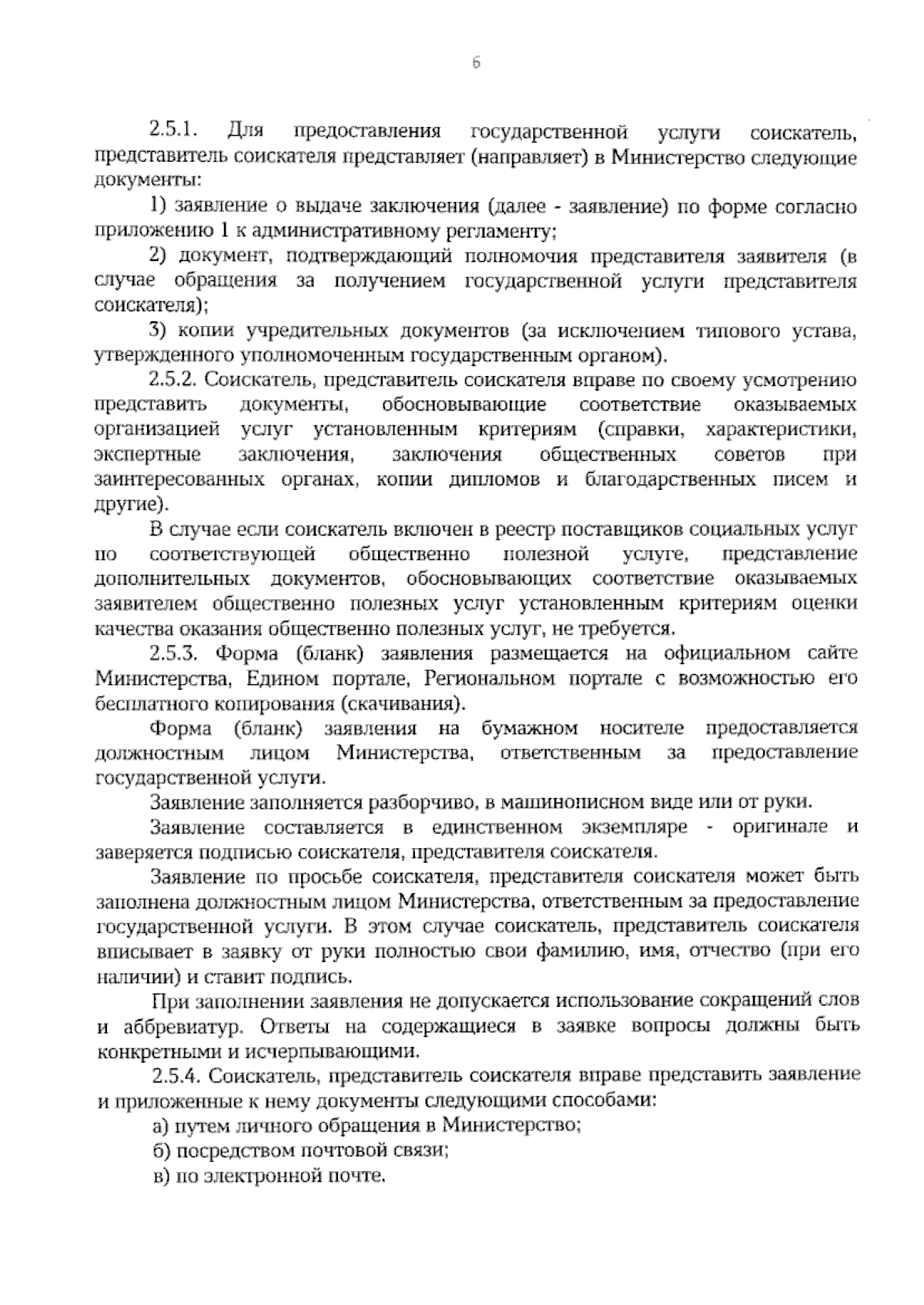 6

2.5.1. Для предоставления государственной услуги соискатель, представитель соискателя представляет (направляет) в Министерство следующие документы:

1) заявление о выдаче заключения (далее - заявление) по форме согласно приложению 1 к административному регламенту;

2) документ, подтверждающий полномочия представителя заявителя (в случае обращения за получением государственной услуги представителя соискателя);

3) копии учредительных документов (за исключением типового устава, утвержденного уполномоченным государственным органом).

2.5.2. Соискатель, представитель соискателя вправе по своему усмотрению представить документы, обосновывающие соответствие оказываемых организацией услуг установленным критериям (справки, характеристики, экспертные заключения, заключения общественных советов при заинтересованных органах, копии дипломов и благодарственных писем и другие).

В случае если соискатель включен в реестр поставщиков социальных услуг по соответствующей общественно полезной услуге, представление дополнительных документов, обосновывающих соответствие оказываемых заявителем общественно полезных услуг установленным критериям оценки качества оказания общественно полезных услуг, не требуется.

2.5.3. Форма (бланк) заявления размещается на официальном сайте Министерства, Едином портале, Региональном портале с возможностью его бесплатного копирования (скачивания).

Форма (бланк) заявления на бумажном носителе предоставляется должностным лицом Министерства, ответственным за предоставление государственной услуги.

Заявление заполняется разборчиво, в машинописном виде или от руки.

Заявление составляется в единственном экземпляре - оригинале и заверяется подписью соискателя, представителя соискателя.

Заявление по просьбе соискателя, представителя соискателя может быть заполнена должностным лицом Министерства, ответственным за предоставление государственной услуги. В этом случае соискатель, представитель соискателя вписывает в заявку от руки полностью свои фамилию, имя, отчество (при его наличии) и ставит подпись.

При заполнении заявления не допускается использование сокращений слов и аббревиатур. Ответы на содержащиеся в заявке вопросы должны быть конкретными и исчерпывающими.

2.5.4. Соискатель, представитель соискателя вправе представить заявление и приложенные к нему документы следующими способами:

а) путем личного обращения в Министерство;

б) посредством почтовой связи;

в) по электронной почте.